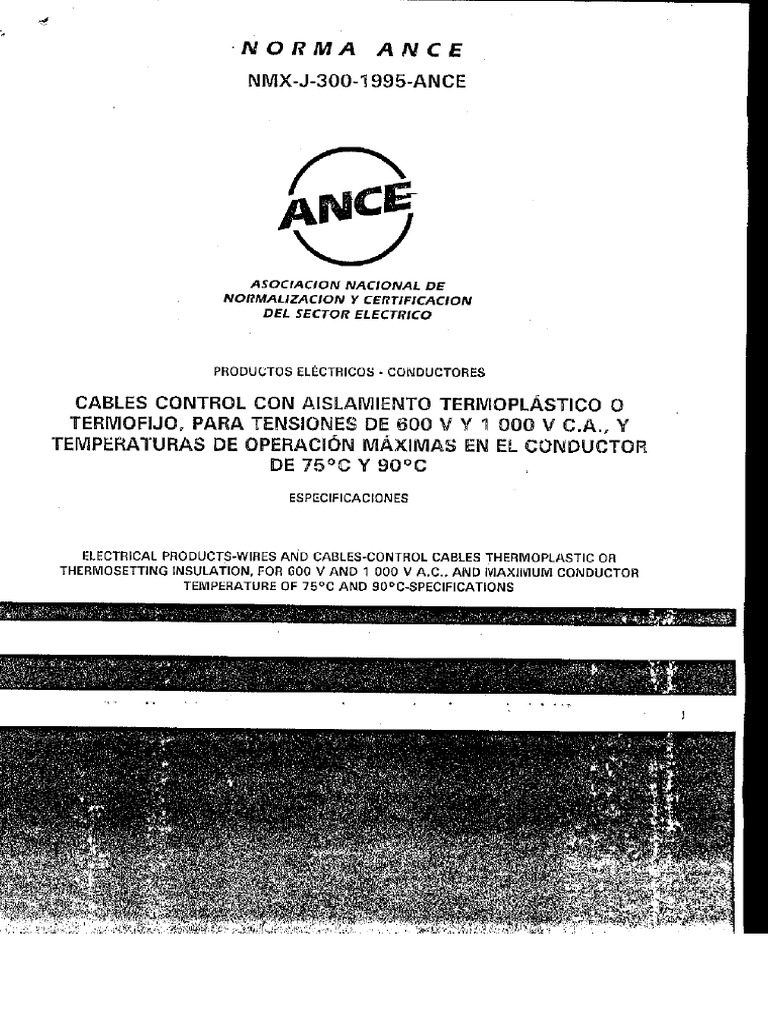 NORMA ANCE

NMX-J-300-1995-ANCE

ANCE

ASOCIACION NACIONAL DE NORMALIZACION Y CERTIFICACION DEL SECTOR ELECTRICO

PRODUCTOS ELÉCTRICOS - CONDUCTORES

CABLES CONTROL CON AISLAMIENTO TERMOPLÁSTICO O TERMOFIJO, PARA TENSIONES DE 600 V Y 1 000 V C.A., Y TEMPERATURAS DE OPERACIÓN MÁXIMAS EN EL CONDUCTOR DE 75°C Y 90°C

ESPECIFICACIONES

ELECTRICAL PRODUCTS-WIRES AND CABLES-CONTROL CABLES THERMOPLASTIC OR THERMOSETTING INSULATION, FOR 600 V AND 1 000 V A.C., AND MAXIMUM CONDUCTOR TEMPERATURE OF 75°C AND 90°C-SPECIFICATIONS